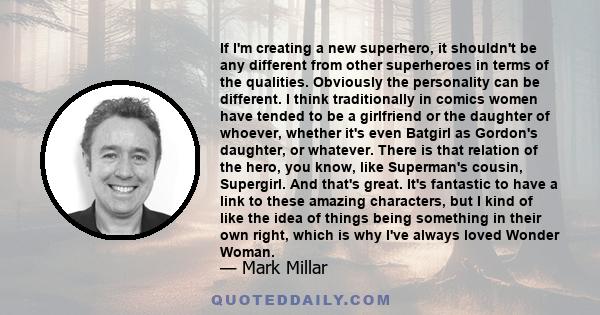 If I'm creating a new superhero, it shouldn't be any different from other superheroes in terms of the qualities. Obviously the personality can be different. I think traditionally in comics women have tended to be a girlfriend or the daughter of whoever, whether it's even Batgirl as Gordon's daughter, or whatever. There is that relation of the hero, you know, like Superman's cousin, Supergirl. And that's great. It's fantastic to have a link to these amazing characters, but I kind of like the idea of things being something in their own right, which is why I've always loved Wonder Woman.

— Mark Millar

QUOTEDDAILY.COM